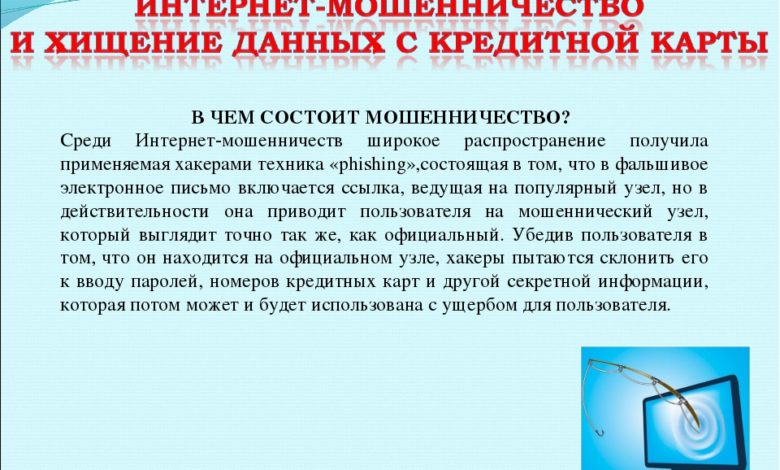 ИНТЕРНЕТ-МОШЕННИЧЕСТВО
И ХИЩЕНИЕ ДАННЫХ С КРЕДИТНОЙ КАРТЫ

В ЧЕМ СОСТОИТ МОШЕННИЧЕСТВО?

Среди Интернет-мошенничеств широкое распространение получила применяемая хакерами техника «phishing»,состоящая в том, что в фальшивое электронное письмо включается ссылка, ведущая на популярный узел, но в действительности она приводит пользователя на мошеннический узел, который выглядит точно так же, как официальный. Убедив пользователя в том, что он находится на официальном узле, хакеры пытаются склонить его к вводу паролей, номеров кредитных карт и другой секретной информации, которая потом может и будет использована с ущербом для пользователя.